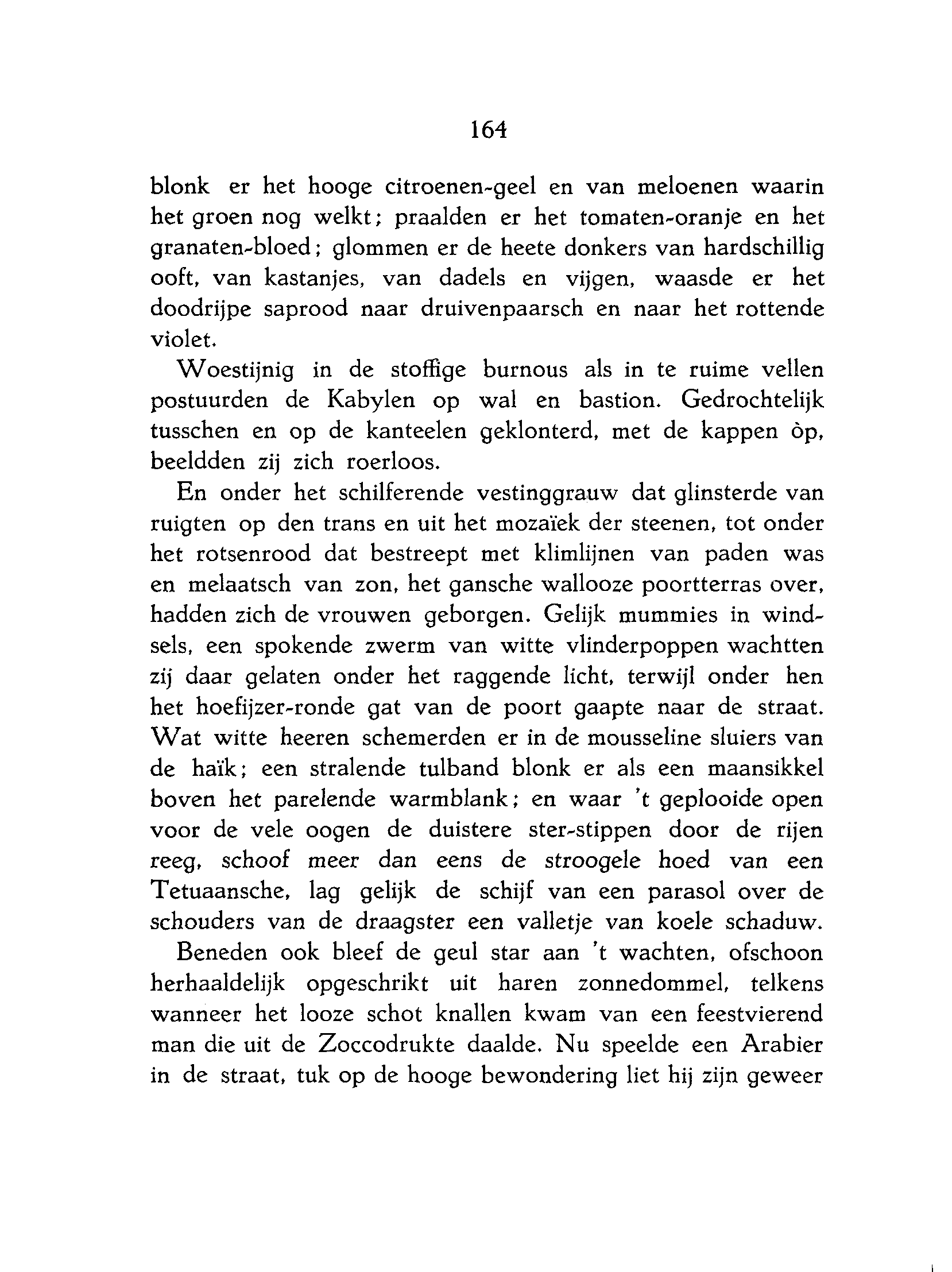 164

blonk er het hooge citroenen-geel en van meloenen waarin het groen nog welkt; praalden er het tomaten-oranje en het granaten-bloed; glommen er de heete donkers van hardschillig ooft, van kastanjes, van dadels en vijgen, waasde er het doodrijpe saprood naar druivenpaarsch en naar het rottende violet.

Woestijnig in de stoffige burnous als in te ruime vellen postuurden de Kabylen op wal en bastion. Gedrochtelijk tusschen en op de kanteelen geklonterd, met de kappen òp, beeldden zij zich roerloos.

En onder het schilferende vestinggrauw dat glinsterde van ruigten op den trans en uit het mozaïek der steenen, tot onder het rotsenrood dat bestreept met klimlijnen van paden was en melaatsch van zon, het gansche wallooze poortterras over, hadden zich de vrouwen geborgen. Gelijk mummies in windsels, een spokende zwerm van witte vlinderpoppen wachtten zij daar gelaten onder het raggende licht, terwijl onder hen het hoefijzer-ronde gat van de poort gaapte naar de straat. Wat witte heeren schemerden er in de mousseline sluiers van de haïk; een stralende tulband blonk er als een maansikkel boven het parelende warmblank; en waar 't geplooide open voor de vele oogen de duistere ster-stippen door de rijen reeg, schoof meer dan eens de stroogele hoed van een Tetuaansche, lag gelijk de schijf van een parasol over de schouders van de draagster een valletje van koele schaduw.

Beneden ook bleef de geul star aan 't wachten, ofschoon herhaaldelijk opgeschrikt uit haren zonnedommel, telkens wanneer het looze schot knallen kwam van een feestvierend man die uit de Zoccodrukte daalde. Nu speelde een Arabier in de straat, tuk op de hooge bewondering liet hij zijn geweer